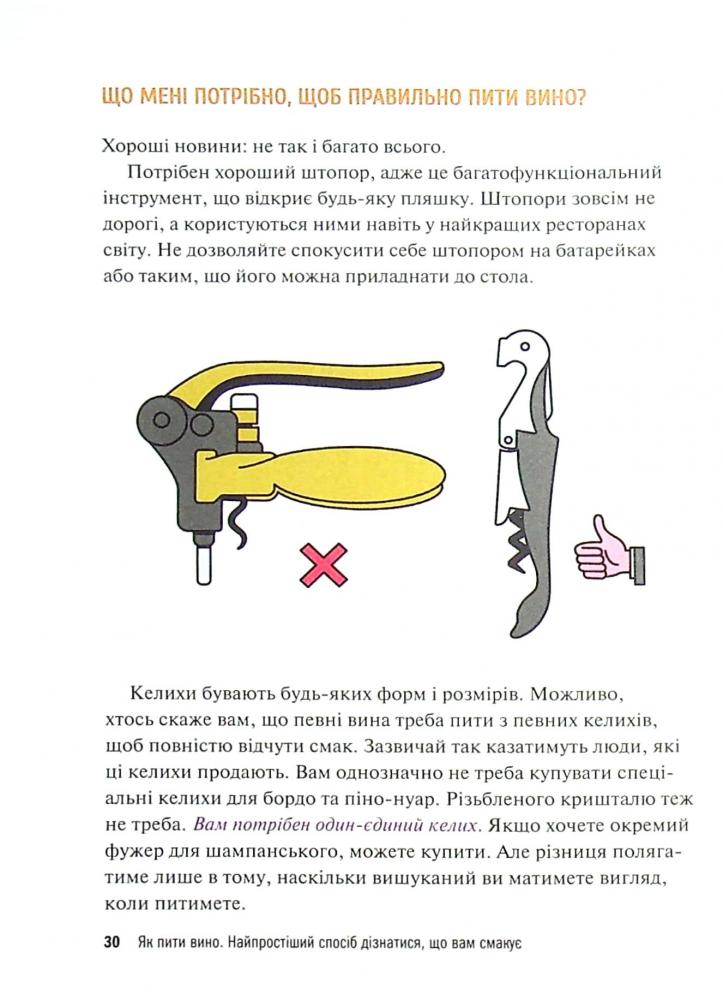 ЩО МЕНІ ПОТРІБНО, ЩОБ ПРАВИЛЬНО ПИТИ ВИНО?

Хороші новини: не так і багато всього.

Потрібен хороший штопор, адже це багатофункціональний інструмент, що відкриє будь-яку пляшку. Штопори зовсім не дорогі, а користуються ними навіть у найкращих ресторанах світу. Не дозволяйте спокусити себе штопором на батарейках або таким, що його можна приладнати до стола.

Келихи бувають будь-яких форм і розмірів. Можливо, хтось скаже вам, що певні вина треба пити з певних келихів, щоб повністю відчути смак. Зазвичай так казатимуть люди, які ці келихи продають. Вам однозначно не треба купувати спеціальні келихи для бордо та піно-нуар. Різьбленого кришталю теж не треба. Вам потрібен один-єдиний келих. Якщо хочете окремий фужер для шампанського, можете купити. Але різниця полягатиме лише в тому, наскільки вишуканий ви матимете вигляд, коли питимете.

30 Як пити вино. Найпростіший спосіб дізнатися, що вам смакує